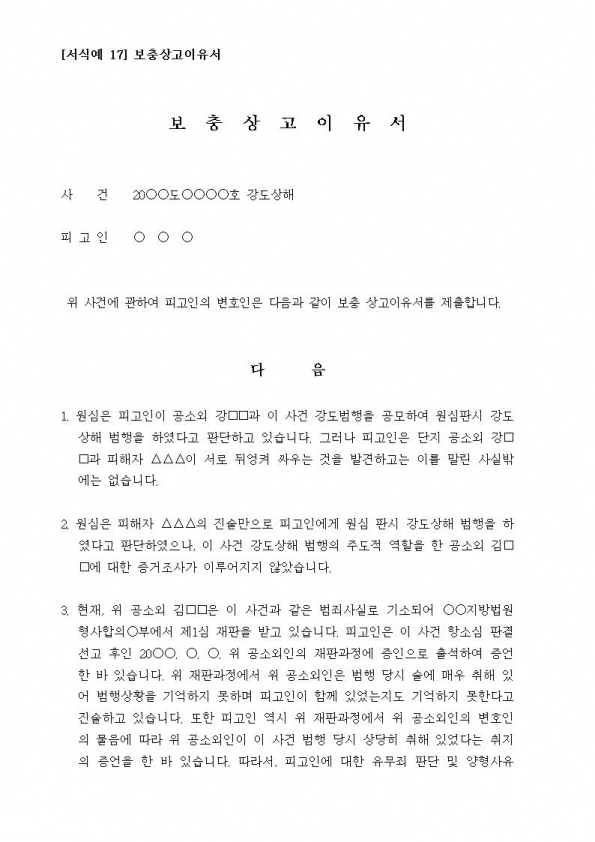 [서식예 17] 보충상고이유서

보 충 상 고 이 유 서

사 건 20○○도○○○○호 강도상해

피 고 인 ○ ○ ○

위 사건에 관하여 피고인의 변호인은 다음과 같이 보충 상고이유서를 제출합니다.

다 음

1. 원심은 피고인이 공소외 강□□과 이 사건 강도범행을 공모하여 원심판시 강도상해 범행을 하였다고 판단하고 있습니다. 그러나 피고인은 단지 공소외 강□□과 피해자 △△△이 서로 뒤엉켜 싸우는 것을 발견하고는 이를 말린 사실밖에는 없습니다.

2. 원심은 피해자 △△△의 진술만으로 피고인에게 원심 판시 강도상해 범행을 하였다고 판단하였으나, 이 사건 강도상해 범행의 주도적 역할을 한 공소외 김□□에 대한 증거조사가 이루어지지 않았습니다.

3. 현재, 위 공소외 김□□은 이 사건과 같은 범죄사실로 기소되어 ○○지방법원 형사합의○부에서 제1심 재판을 받고 있습니다. 피고인은 이 사건 항소심 판결 선고 후인 20○○. ○. ○. 위 공소외인의 재판과정에 증인으로 출석하여 증언한 바 있습니다. 위 재판과정에서 위 공소외인은 범행 당시 술에 매우 취해 있어 범행상황을 기억하지 못하며 피고인이 함께 있었는지도 기억하지 못한다고 진술하고 있습니다. 또한 피고인 역시 위 재판과정에서 위 공소외인의 변호인의 물음에 따라 위 공소외인이 이 사건 범행 당시 상당히 취해 있었다는 취지의 증언을 한 바 있습니다. 따라서, 피고인에 대한 유무죄 판단 및 양형사유